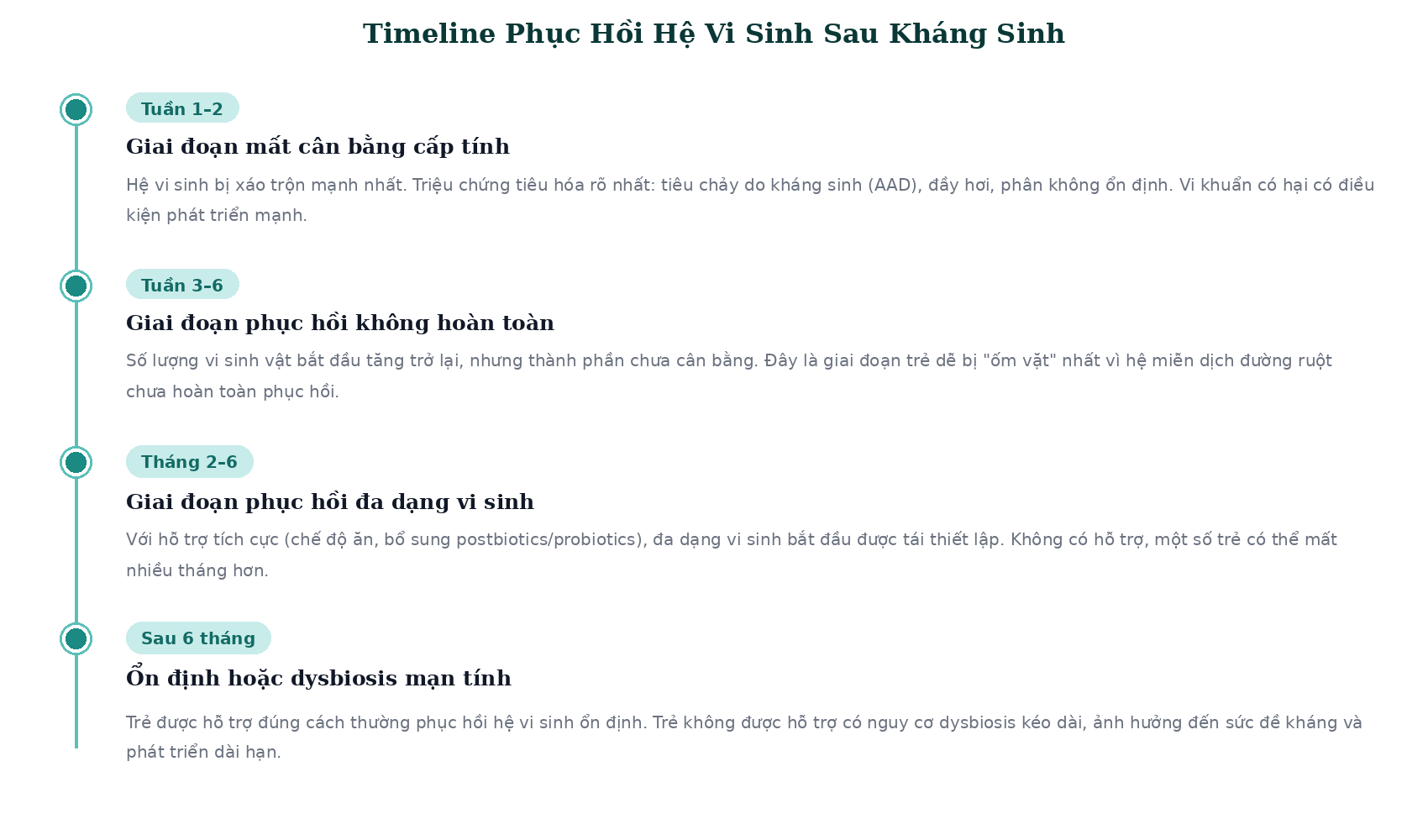 Timeline Phục Hồi Hệ Vi Sinh Sau Kháng Sinh

Tuần 1–2

Giai đoạn mất cân bằng cấp tính

Hệ vi sinh bị xáo trộn mạnh nhất. Triệu chứng tiêu hóa rõ nhất: tiêu chảy do kháng sinh (AAD), đầy hơi, phân không ổn định. Vi khuẩn có hại có điều kiện phát triển mạnh.

Tuần 3–6

Giai đoạn phục hồi không hoàn toàn

Số lượng vi sinh vật bắt đầu tăng trở lại, nhưng thành phần chưa cân bằng. Đây là giai đoạn trẻ dễ bị "ốm vặt" nhất vì hệ miễn dịch đường ruột chưa hoàn toàn phục hồi.

Tháng 2–6

Giai đoạn phục hồi đa dạng vi sinh

Với hỗ trợ tích cực (chế độ ăn, bổ sung postbiotics/probiotics), đa dạng vi sinh bắt đầu được tái thiết lập. Không có hỗ trợ, một số trẻ có thể mất nhiều tháng hơn.

Sau 6 tháng

Ổn định hoặc dysbiosis mạn tính

Trẻ được hỗ trợ đúng cách thường phục hồi hệ vi sinh ổn định. Trẻ không được hỗ trợ có nguy cơ dysbiosis kéo dài, ảnh hưởng đến sức đề kháng và phát triển dài hạn.